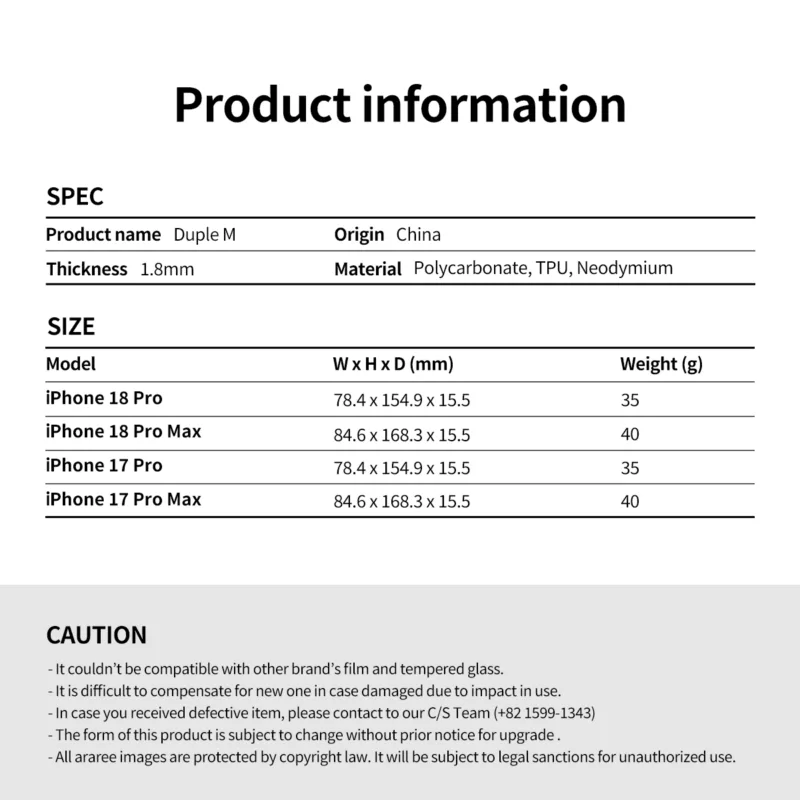 Product information

SPEC

| Product name Duple M | Origin China |
|---|---|
| Thickness 1.8mm | Material Polycarbonate, TPU, Neodymium |

SIZE

| Model | W x H x D (mm) | Weight (g) |
|---|---|---|
| iPhone 18 Pro | 78.4 x 154.9 x 15.5 | 35 |
| iPhone 18 Pro Max | 84.6 x 168.3 x 15.5 | 40 |
| iPhone 17 Pro | 78.4 x 154.9 x 15.5 | 35 |
| iPhone 17 Pro Max | 84.6 x 168.3 x 15.5 | 40 |

CAUTION

- It couldn't be compatible with other brand's film and tempered glass.
- It is difficult to compensate for new one in case damaged due to impact in use.
- In case you received defective item, please contact to our C/S Team (+82 1599-1343)
- The form of this product is subject to change without prior notice for upgrade .
- All araree images are protected by copyright law. It will be subject to legal sanctions for unauthorized use.